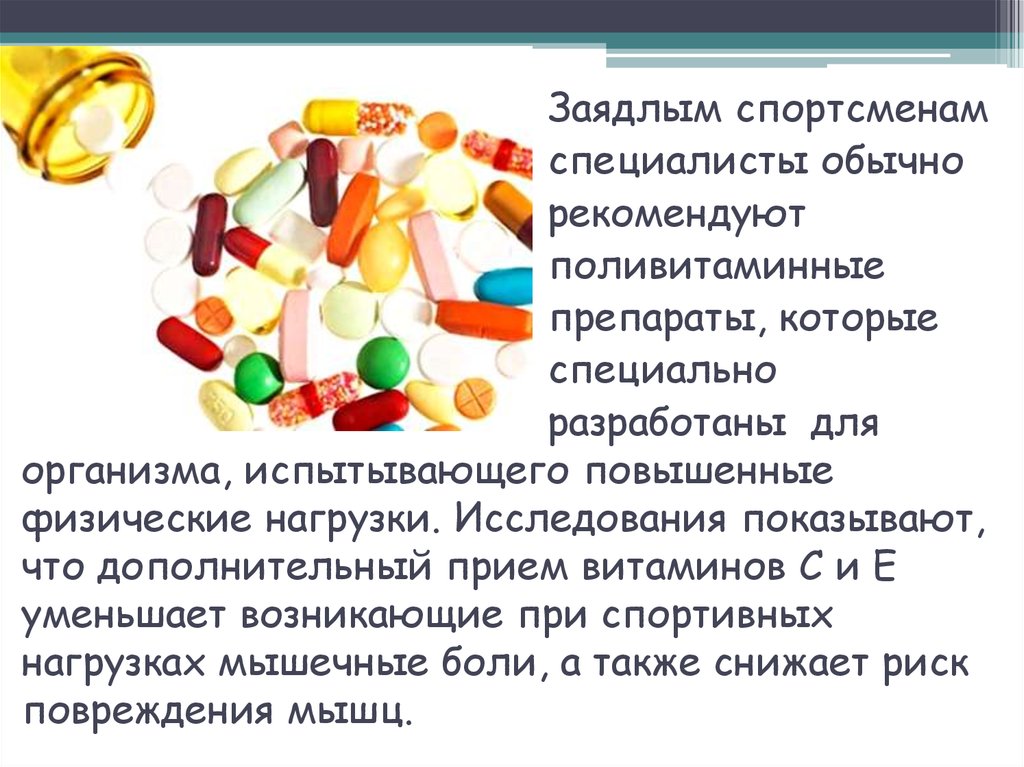 Заядлым спортсменам специалисты обычно рекомендуют поливитаминные препараты, которые специально разработаны для организма, испытывающего повышенные физические нагрузки. Исследования показывают, что дополнительный прием витаминов С и Е уменьшает возникающие при спортивных нагрузках мышечные боли, а также снижает риск повреждения мышц.